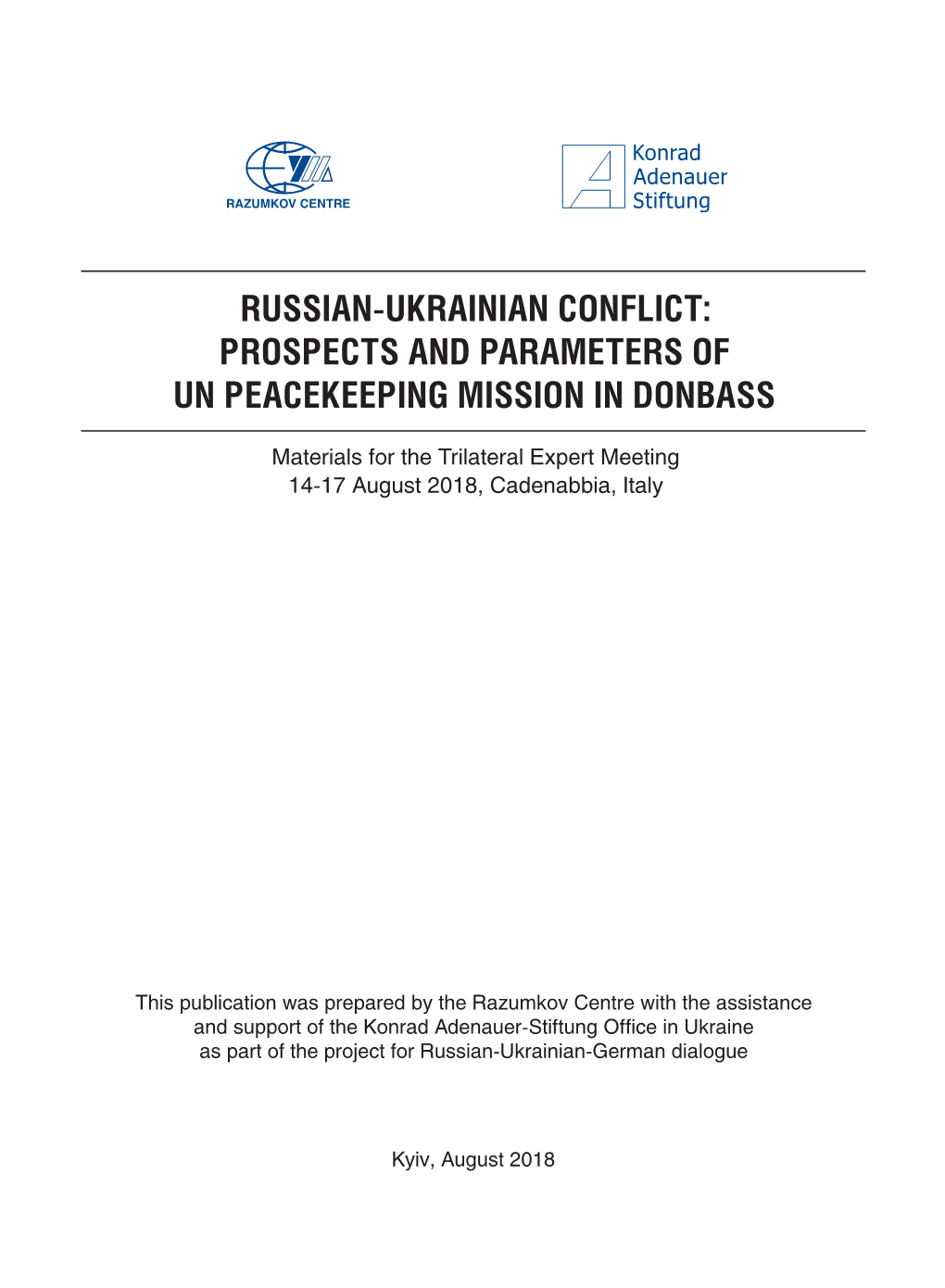 RAZUMKOV CENTRE

Konrad Adenauer Stiftung

RUSSIAN-UKRAINIAN CONFLICT: PROSPECTS AND PARAMETERS OF UN PEACEKEEPING MISSION IN DONBASS

Materials for the Trilateral Expert Meeting
14-17 August 2018, Cadenabbia, Italy

This publication was prepared by the Razumkov Centre with the assistance and support of the Konrad Adenauer-Stiftung Office in Ukraine as part of the project for Russian-Ukrainian-German dialogue

Kyiv, August 2018